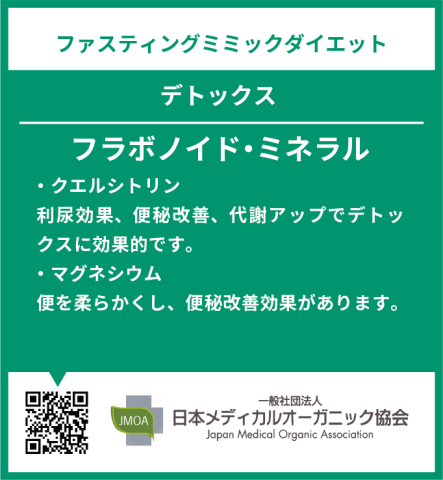 ファスティングミミックダイエット

デトックス

フラボノイド・ミネラル

・クエルシトリン
利尿効果、便秘改善、代謝アップでデトックスに効果的です。

・マグネシウム
便を柔らかくし、便秘改善効果があります。

JMOA
一般社団法人
日本メディカルオーガニック協会
Japan Medical Organic Association